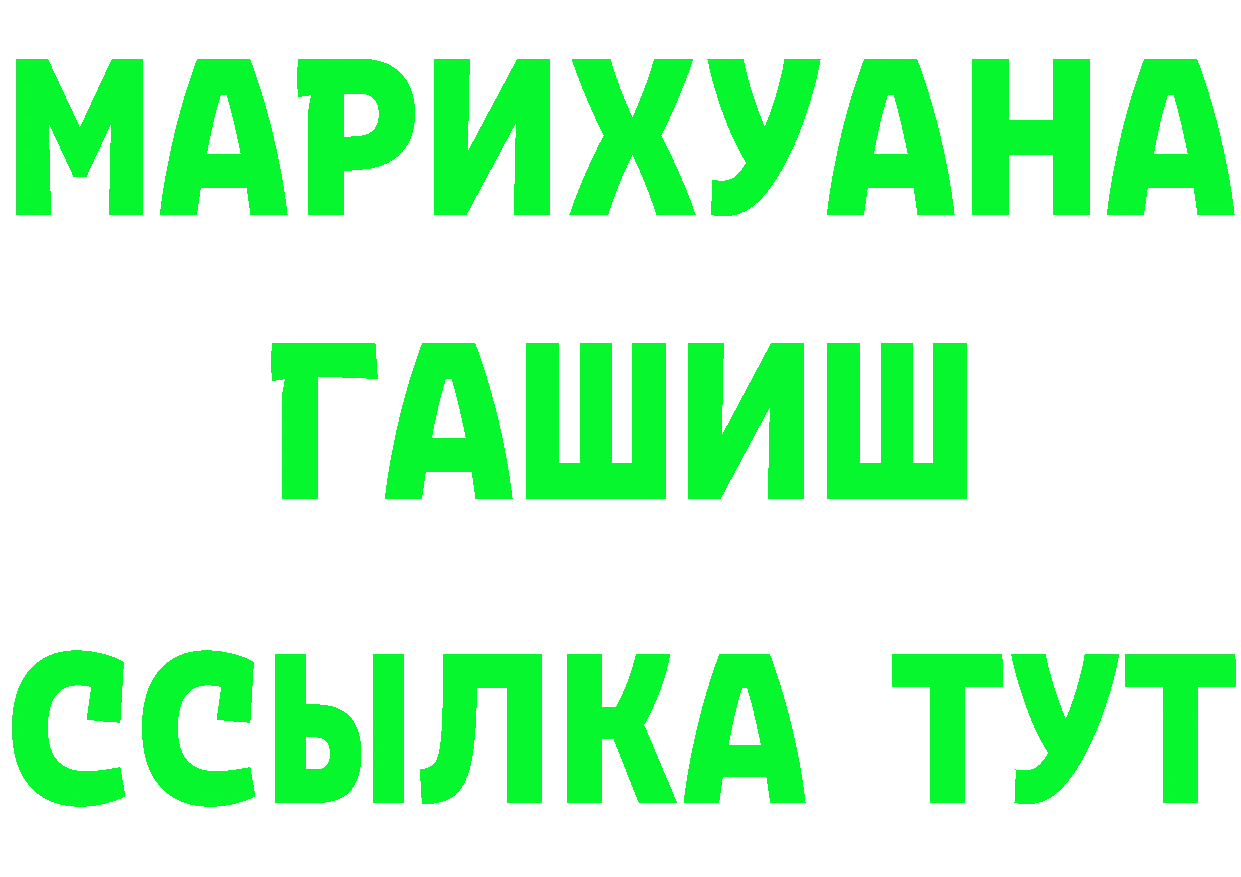 МАРИХУАНА
ГАШИШ
ССЫЛКА ТУТ